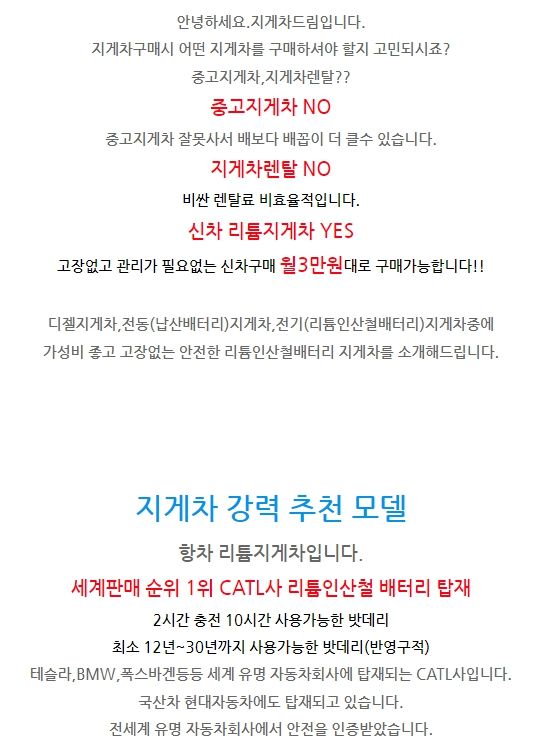 안녕하세요.지게차드림입니다.
지게차구매시 어떤 지게차를 구매하셔야 할지 고민되시죠?
중고지게차,지게차렌탈??
중고지게차 NO
중고지게차 잘못사서 배보다 배꼽이 더 클수 있습니다.
지게차렌탈 NO
비싼 렌탈료 비효율적입니다.
신차 리튬지게차 YES
고장없고 관리가 필요없는 신차구매 월3만원대로 구매가능합니다!!

디젤지게차,전동(납산배터리)지게차,전기(리튬인산철배터리)지게차중에
가성비 좋고 고장없는 안전한 리튬인산철배터리 지게차를 소개해드립니다.

지게차 강력 추천 모델
항차 리튬지게차입니다.
세계판매 순위 1위 CATL사 리튬인산철 배터리 탑재
2시간 충전 10시간 사용가능한 밧데리
최소 12년~30년까지 사용가능한 밧데리(반영구적)
테슬라,BMW,폭스바겐등등 세계 유명 자동차회사에 탑재되는 CATL사입니다.
국산차 현대자동차에도 탑재되고 있습니다.
전세계 유명 자동차회사에서 안전을 인증받았습니다.